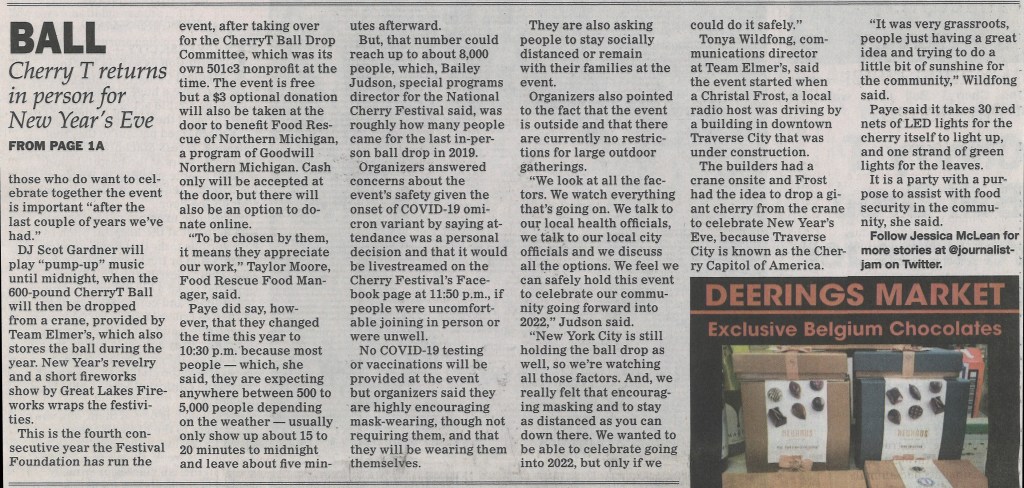 BALL

Cherry T returns in person for New Year's Eve

FROM PAGE 1A

those who do want to celebrate together the event is important "after the last couple of years we've had."

DJ Scot Gardner will play "pump-up" music until midnight, when the 600-pound CherryT Ball will then be dropped from a crane, provided by Team Elmer's, which also stores the ball during the year. New Year's revelry and a short fireworks show by Great Lakes Fireworks wraps the festivities.

This is the fourth consecutive year the Festival Foundation has run the event, after taking over for the CherryT Ball Drop Committee, which was its own 501c3 nonprofit at the time. The event is free but a $3 optional donation will also be taken at the door to benefit Food Rescue of Northern Michigan, a program of Goodwill Northern Michigan. Cash only will be accepted at the door, but there will also be an option to donate online.

"To be chosen by them, it means they appreciate our work," Taylor Moore, Food Rescue Food Manager, said.

Paye did say, however, that they changed the time this year to 10:30 p.m. because most people — which, she said, they are expecting anywhere between 500 to 5,000 people depending on the weather — usually only show up about 15 to 20 minutes to midnight and leave about five minutes afterward.

But, that number could reach up to about 8,000 people, which, Bailey Judson, special programs director for the National Cherry Festival said, was roughly how many people came for the last in-person ball drop in 2019.

Organizers answered concerns about the event's safety given the onset of COVID-19 omicron variant by saying attendance was a personal decision and that it would be livestreamed on the Cherry Festival's Facebook page at 11:50 p.m., if people were uncomfortable joining in person or were unwell.

No COVID-19 testing or vaccinations will be provided at the event but organizers said they are highly encouraging mask-wearing, though not requiring them, and that they will be wearing them themselves.

They are also asking people to stay socially distanced or remain with their families at the event.

Organizers also pointed to the fact that the event is outside and that there are currently no restrictions for large outdoor gatherings.

"We look at all the factors. We watch everything that's going on. We talk to our local health officials, we talk to our local city officials and we discuss all the options. We feel we can safely hold this event to celebrate our community going forward into 2022," Judson said.

"New York City is still holding the ball drop as well, so we're watching all those factors. And, we really felt that encouraging masking and to stay as distanced as you can down there. We wanted to be able to celebrate going into 2022, but only if we could do it safely."

Tonya Wildfong, communications director at Team Elmer's, said the event started when a Christal Frost, a local radio host was driving by a building in downtown Traverse City that was under construction.

The builders had a crane onsite and Frost had the idea to drop a giant cherry from the crane to celebrate New Year's Eve, because Traverse City is known as the Cherry Capitol of America.

"It was very grassroots, people just having a great idea and trying to do a little bit of sunshine for the community," Wildfong said.

Paye said it takes 30 red nets of LED lights for the cherry itself to light up, and one strand of green lights for the leaves.

It is a party with a purpose to assist with food security in the community, she said.

Follow Jessica McLean for more stories at @journalistjam on Twitter.

DEERINGS MARKET
Exclusive Belgium Chocolates